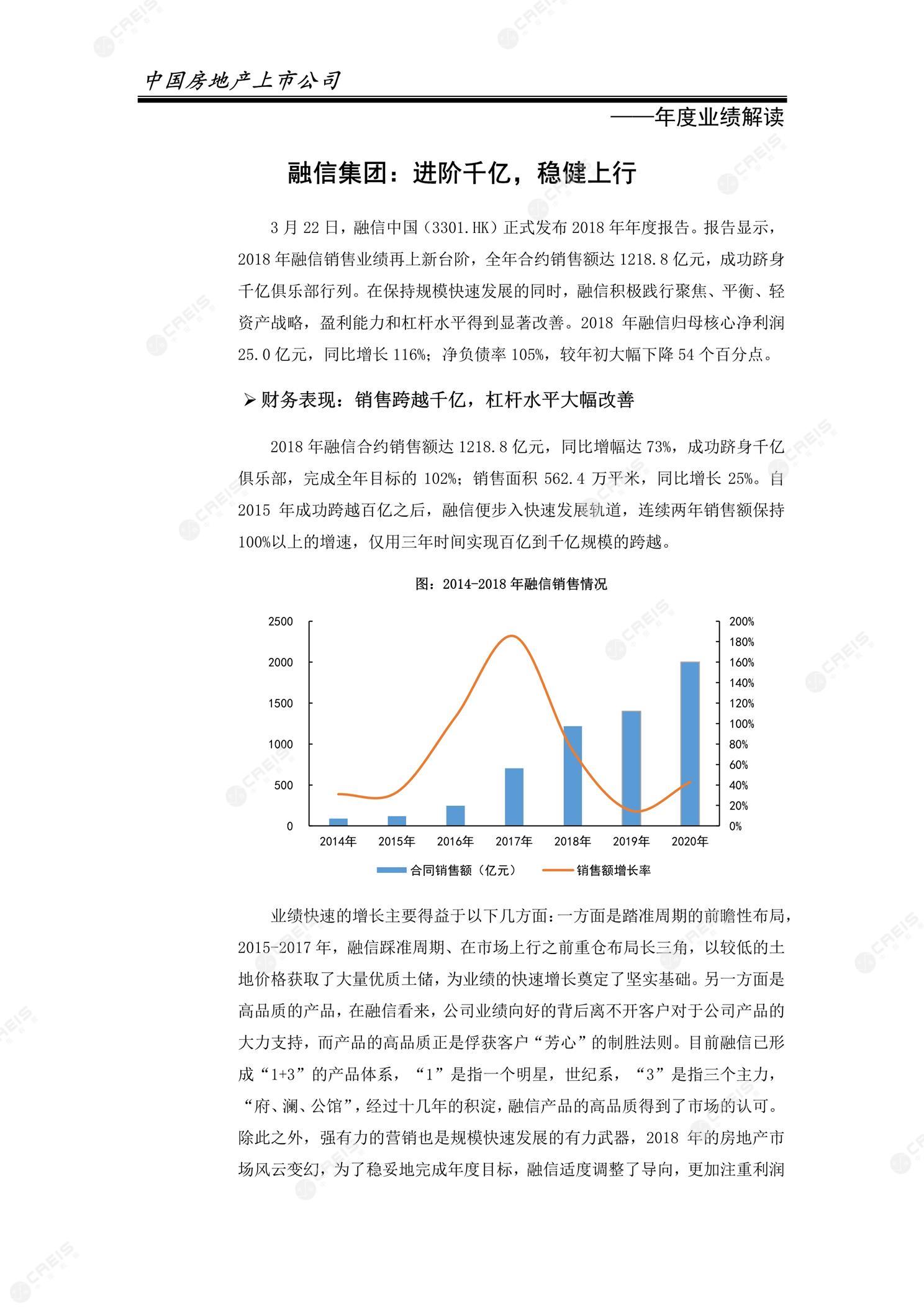 中国房地产上市公司

——年度业绩解读

融信集团：进阶千亿，稳健上行

3 月 22 日，融信中国（3301.HK）正式发布 2018 年年度报告。报告显示，2018 年融信销售业绩再上新台阶，全年合约销售额达 1218.8 亿元，成功跻身千亿俱乐部行列。在保持规模快速发展的同时，融信积极践行聚焦、平衡、轻资产战略，盈利能力和杠杆水平得到显著改善。2018 年融信归母核心净利润 25.0 亿元，同比增长 116%；净负债率 105%，较年初大幅下降 54 个百分点。

➢ 财务表现：销售跨越千亿，杠杆水平大幅改善

2018 年融信合约销售额达 1218.8 亿元，同比增幅达 73%，成功跻身千亿俱乐部，完成全年目标的 102%；销售面积 562.4 万平米，同比增长 25%。自 2015 年成功跨越百亿之后，融信便步入快速发展轨道，连续两年销售额保持 100%以上的增速，仅用三年时间实现百亿到千亿规模的跨越。

图：2014-2018 年融信销售情况

2500
2000
1500
1000
500
0

200%
180%
160%
140%
120%
100%
80%
60%
40%
20%
0%

2014年 2015年 2016年 2017年 2018年 2019年 2020年

合同销售额（亿元） 销售额增长率

业绩快速的增长主要得益于以下几方面：一方面是踏准周期的前瞻性布局，2015-2017 年，融信踩准周期、在市场上行之前重仓布局长三角，以较低的土地价格获取了大量优质土储，为业绩的快速增长奠定了坚实基础。另一方面是高品质的产品，在融信看来，公司业绩向好的背后离不开客户对于公司产品的大力支持，而产品的高品质正是俘获客户“芳心”的制胜法则。目前融信已形成“1+3”的产品体系，“1”是指一个明星，世纪系，“3”是指三个主力，“府、澜、公馆”，经过十几年的积淀，融信产品的高品质得到了市场的认可。除此之外，强有力的营销也是规模快速发展的有力武器，2018 年的房地产市场风云变幻，为了稳妥地完成年度目标，融信适度调整了导向，更加注重利润